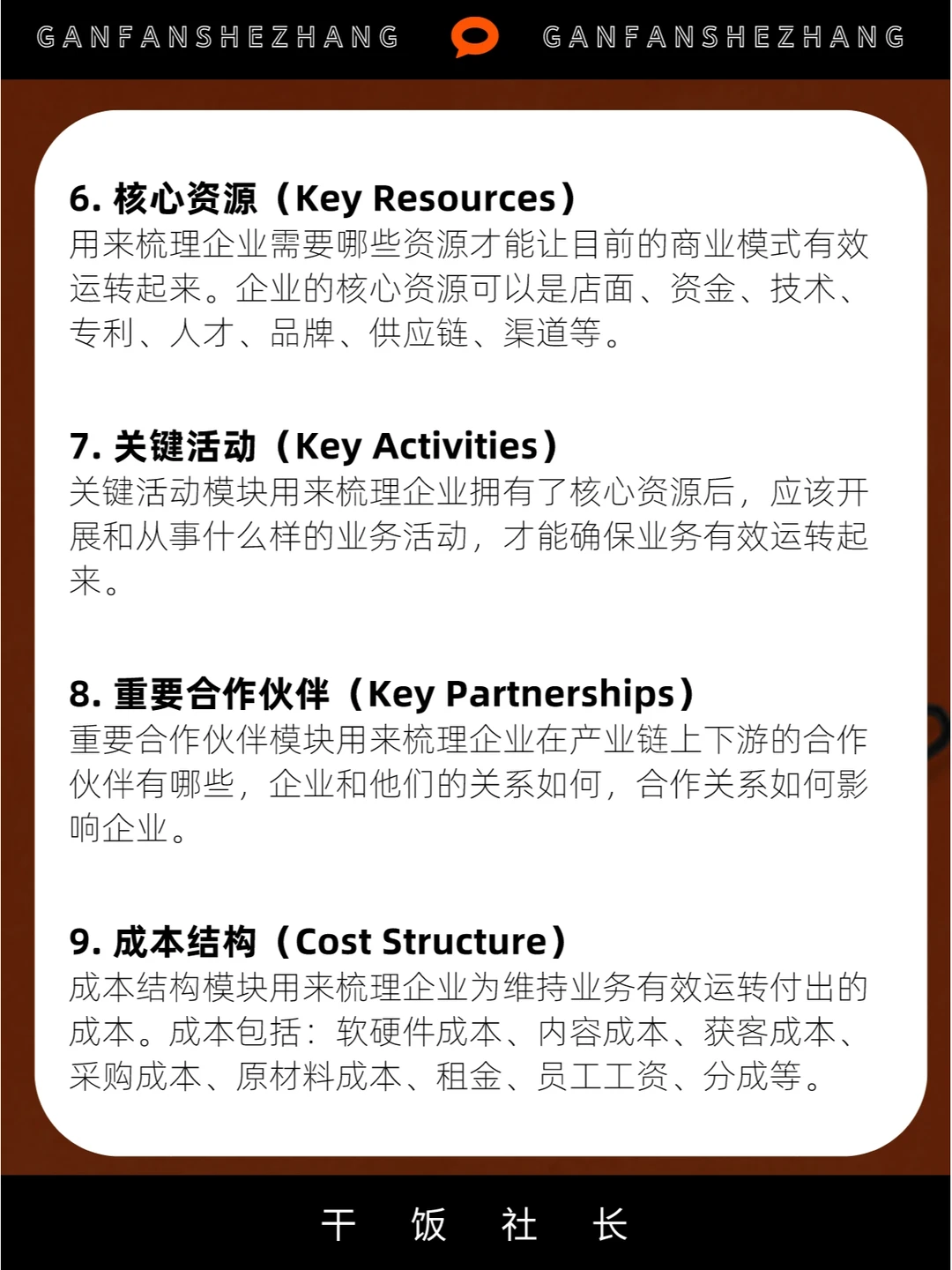 GANFANSHEZHANG GANFANSHEZHANG

6.核心资源（Key Resources）
用来梳理企业需要哪些资源才能让目前的商业模式有效运转起来。企业的核心资源可以是店面、资金、技术、专利、人才、品牌、供应链、渠道等。

7.关键活动（Key Activities）
关键活动模块用来梳理企业拥有了核心资源后，应该开展和从事什么样的业务活动，才能确保业务有效运转起来。

8.重要合作伙伴（Key Partnerships）
重要合作伙伴模块用来梳理企业在产业链上下游的合作伙伴有哪些，企业和他们的关系如何，合作关系如何影响企业。

9.成本结构（Cost Structure）
成本结构模块用来梳理企业为维持业务有效运转付出的成本。成本包括：软硬件成本、内容成本、获客成本、采购成本、原材料成本、租金、员工工资、分成等。

干 饭 社 长